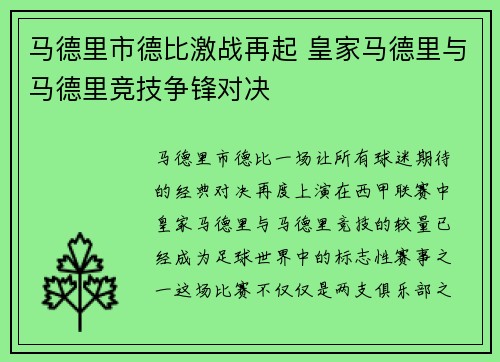 马德里市德比激战再起 皇家马德里与马德里竞技争锋对决

马德里市德比一场让所有球迷期待的经典对决再度上演在西甲联赛中皇家马德里与马德里竞技的较量已经成为足球世界中的标志性赛事之一这场比赛不仅仅是两支俱乐部之